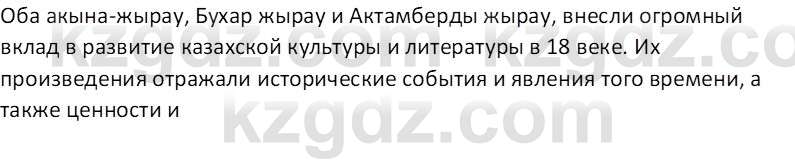 Оба акына-жырау, Бухар жырау и Актамберды жырау, внесли огромный вклад в развитие казахской культуры и литературы в 18 веке. Их произведения отражали исторические события и явления того времени, а также ценности и

kzgdz.com kzgdz.co
kzgdz.com